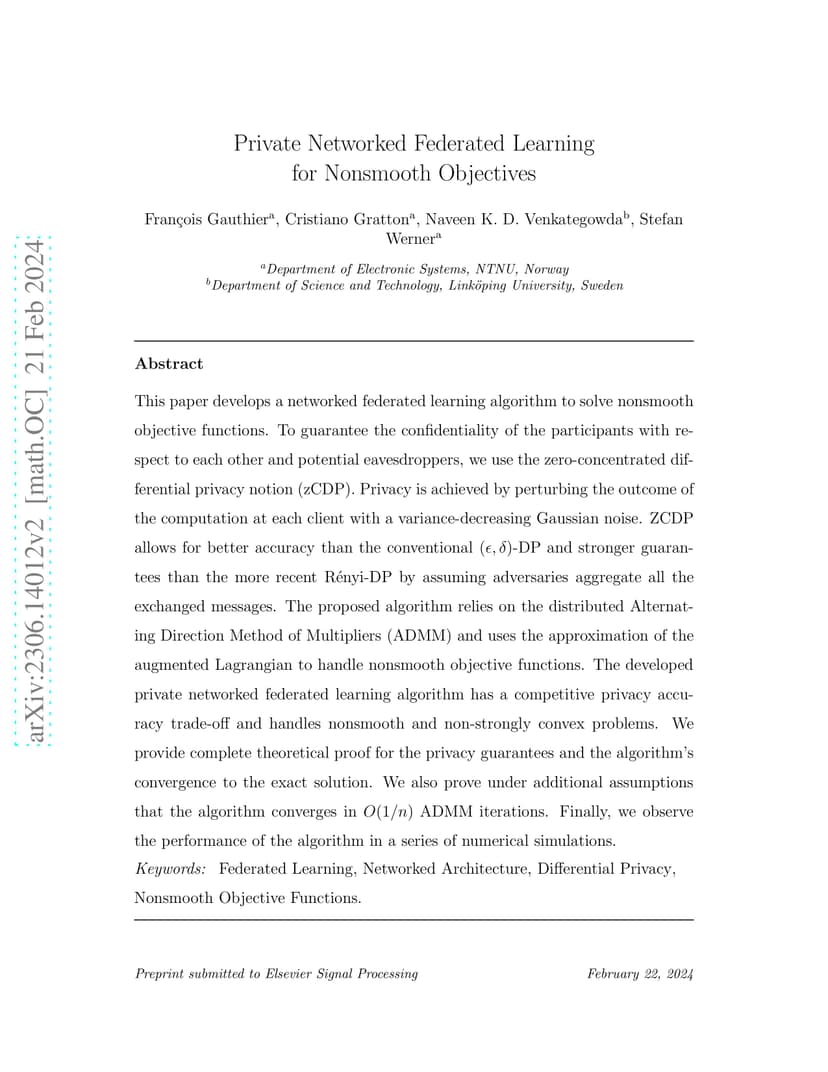 arXiv:2306.14012v2 [math.OC] 21 Feb 2024

Private Networked Federated Learning for Nonsmooth Objectives

François Gauthier$^a$, Cristiano Gratton$^a$, Naveen K. D. Venkategowda$^b$, Stefan Werner$^a$

$^a$Department of Electronic Systems, NTNU, Norway
$^b$Department of Science and Technology, Linköping University, Sweden

Abstract

This paper develops a networked federated learning algorithm to solve nonsmooth objective functions. To guarantee the confidentiality of the participants with respect to each other and potential eavesdroppers, we use the zero-concentrated differential privacy notion (zCDP). Privacy is achieved by perturbing the outcome of the computation at each client with a variance-decreasing Gaussian noise. ZCDP allows for better accuracy than the conventional $(\epsilon, \delta)$-DP and stronger guarantees than the more recent Rényi-DP by assuming adversaries aggregate all the exchanged messages. The proposed algorithm relies on the distributed Alternating Direction Method of Multipliers (ADMM) and uses the approximation of the augmented Lagrangian to handle nonsmooth objective functions. The developed private networked federated learning algorithm has a competitive privacy accuracy trade-off and handles nonsmooth and non-strongly convex problems. We provide complete theoretical proof for the privacy guarantees and the algorithm's convergence to the exact solution. We also prove under additional assumptions that the algorithm converges in $O(1/n)$ ADMM iterations. Finally, we observe the performance of the algorithm in a series of numerical simulations.

Keywords: Federated Learning, Networked Architecture, Differential Privacy, Nonsmooth Objective Functions.

Preprint submitted to Elsevier Signal Processing February 22, 2024